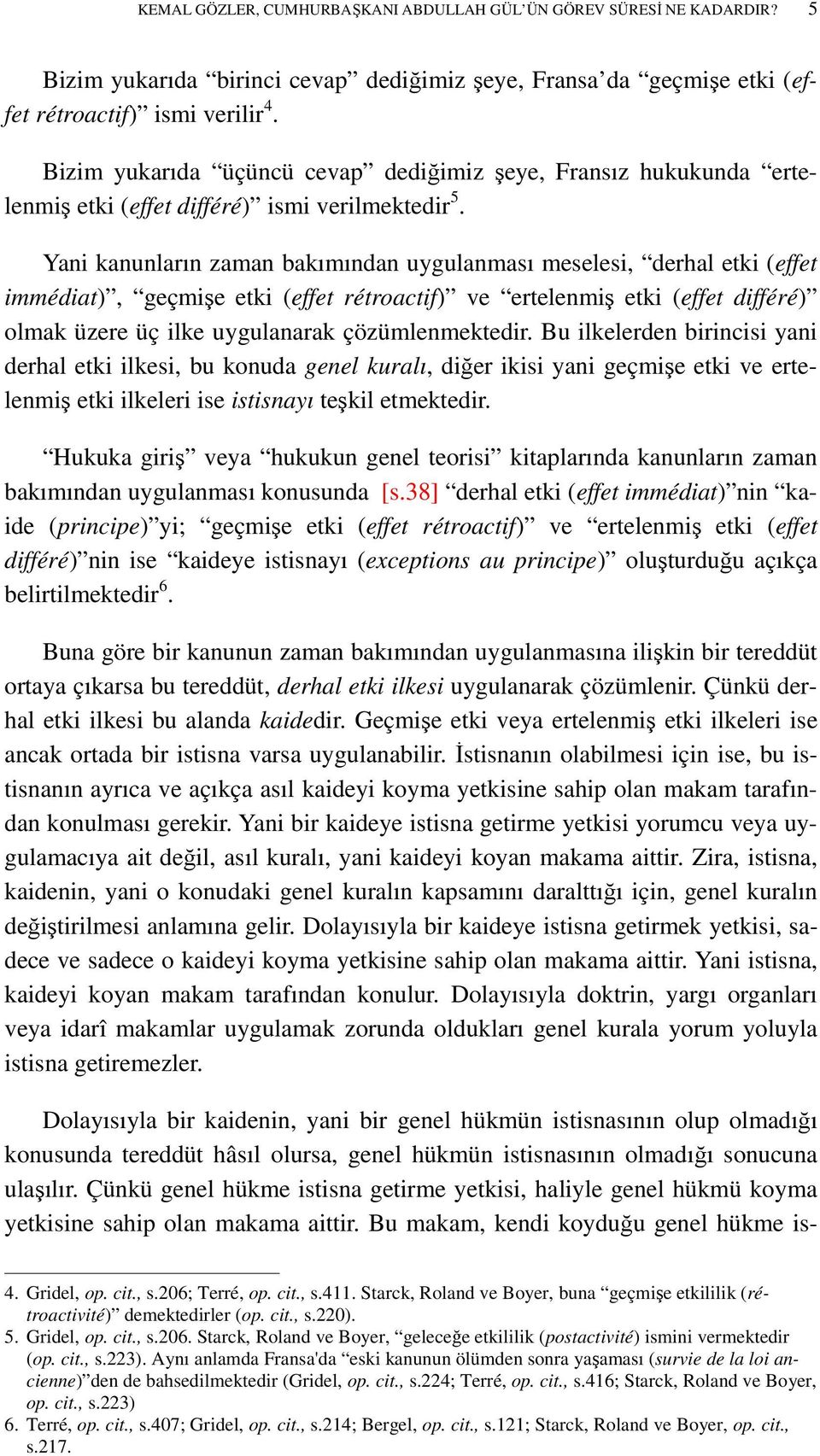 KEMAL GÖZLER, CUMHURBAŞKANI ABDULLAH GÜL'ÜN GÖREV SÜRESİ NE KADARDIR? 5

Bizim yukarıda "birinci cevap" dediğimiz şeye, Fransa'da "geçmişe etki (effet rétroactif)" ismi verilir$^4$.

Bizim yukarıda "üçüncü cevap" dediğimiz şeye, Fransız hukukunda "ertelenmiş etki (effet différé)" ismi verilmektedir$^5$.

Yani kanunların zaman bakımından uygulanması meselesi, "derhal etki (effet immédiat)", "geçmişe etki (effet rétroactif)" ve "ertelenmiş etki (effet différé)" olmak üzere üç ilke uygulanarak çözümlenmektedir. Bu ilkelerden birincisi yani derhal etki ilkesi, bu konuda genel kuralı, diğer ikisi yani geçmişe etki ve ertelenmiş etki ilkeleri ise istisnayı teşkil etmektedir.

"Hukuka giriş" veya "hukukun genel teorisi" kitaplarında kanunların zaman bakımından uygulanması konusunda [s.38] "derhal etki (effet immédiat)"nin "kaide (principe)"yi; "geçmişe etki (effet rétroactif)" ve "ertelenmiş etki (effet différé)"nin ise "kaideye istisnayı (exceptions au principe)" oluşturduğu açıkça belirtilmektedir$^6$.

Buna göre bir kanunun zaman bakımından uygulanmasına ilişkin bir tereddüt ortaya çıkarsa bu tereddüt, derhal etki ilkesi uygulanarak çözümlenir. Çünkü derhal etki ilkesi bu alanda kaidedir. Geçmişe etki veya ertelenmiş etki ilkeleri ise ancak ortada bir istisna varsa uygulanabilir. İstisnanın olabilmesi için ise, bu istisnanın ayrıca ve açıkça asıl kaideyi koyma yetkisine sahip olan makam tarafından konulması gerekir. Yani bir kaideye istisna getirme yetkisi yorumcu veya uygulamacıya ait değil, asıl kuralı, yani kaideyi koyan makama aittir. Zira, istisna, kaidenin, yani o konudaki genel kuralın kapsamını daralttığı için, genel kuralın değiştirilmesi anlamına gelir. Dolayısıyla bir kaideye istisna getirmek yetkisi, sadece ve sadece o kaideyi koyma yetkisine sahip olan makama aittir. Yani istisna, kaideyi koyan makam tarafından konulur. Dolayısıyla doktrin, yargı organları veya idarî makamlar uygulamak zorunda oldukları genel kurala yorum yoluyla istisna getiremezler.

Dolayısıyla bir kaidenin, yani bir genel hükmün istisnasının olup olmadığı konusunda tereddüt hâsıl olursa, genel hükmün istisnasının olmadığı sonucuna ulaşılır. Çünkü genel hükme istisna getirme yetkisi, haliyle genel hükmü koyma yetkisine sahip olan makama aittir. Bu makam, kendi koyduğu genel hükme is-

4. Gridel, op. cit., s.206; Terré, op. cit., s.411. Starck, Roland ve Boyer, buna "geçmişe etkililik (rétroactivité)" demektedirler (op. cit., s.220).
5. Gridel, op. cit., s.206. Starck, Roland ve Boyer, "geleceğe etkililik (postactivité) ismini vermektedir (op. cit., s.223). Aynı anlamda Fransa'da "eski kanunun ölümden sonra yaşaması (survie de la loi ancienne)"den de bahsedilmektedir (Gridel, op. cit., s.224; Terré, op. cit., s.416; Starck, Roland ve Boyer, op. cit., s.223)
6. Terré, op. cit., s.407; Gridel, op. cit., s.214; Bergel, op. cit., s.121; Starck, Roland ve Boyer, op. cit., s.217.